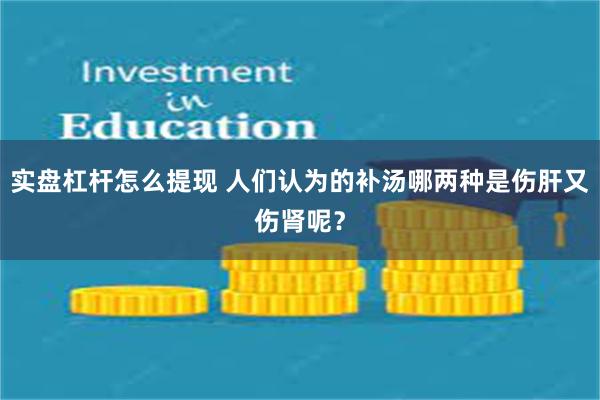 Investment
in
Education

实盘杠杆怎么提现 人们认为的补汤哪两种是伤肝又伤肾呢？